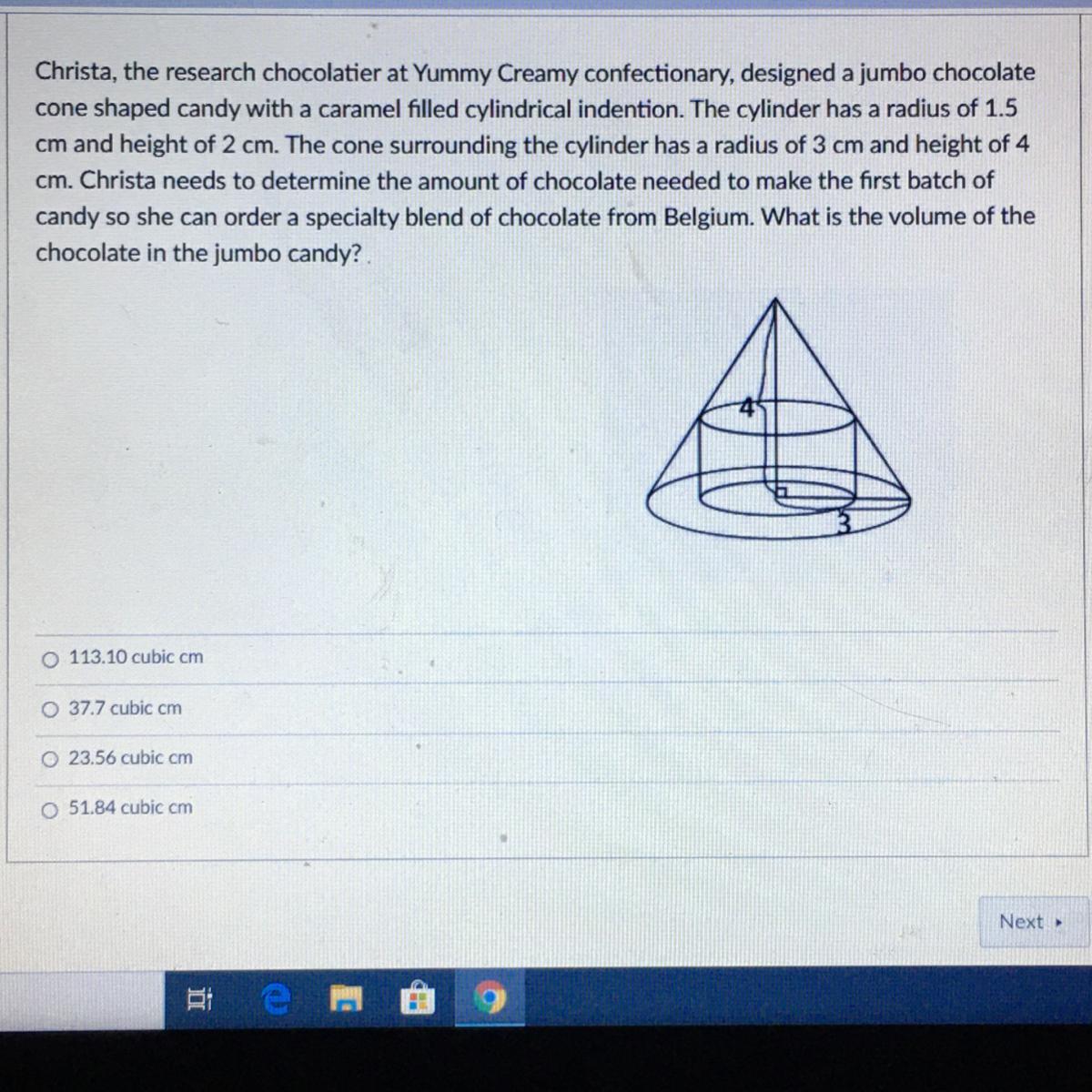 Christa, the research chocolatier at Yummy Creamy confectionary, designed a jumbo chocolate cone shaped candy with a caramel filled cylindrical indention. The cylinder has a radius of 1.5 cm and height of 2 cm. The cone surrounding the cylinder has a radius of 3 cm and height of 4 cm. Christa needs to determine the amount of chocolate needed to make the first batch of candy so she can order a specialty blend of chocolate from Belgium. What is the volume of the chocolate in the jumbo candy?

4

3

113.10 cubic cm

37.7 cubic cm

23.56 cubic cm

51.84 cubic cm

Next ▸